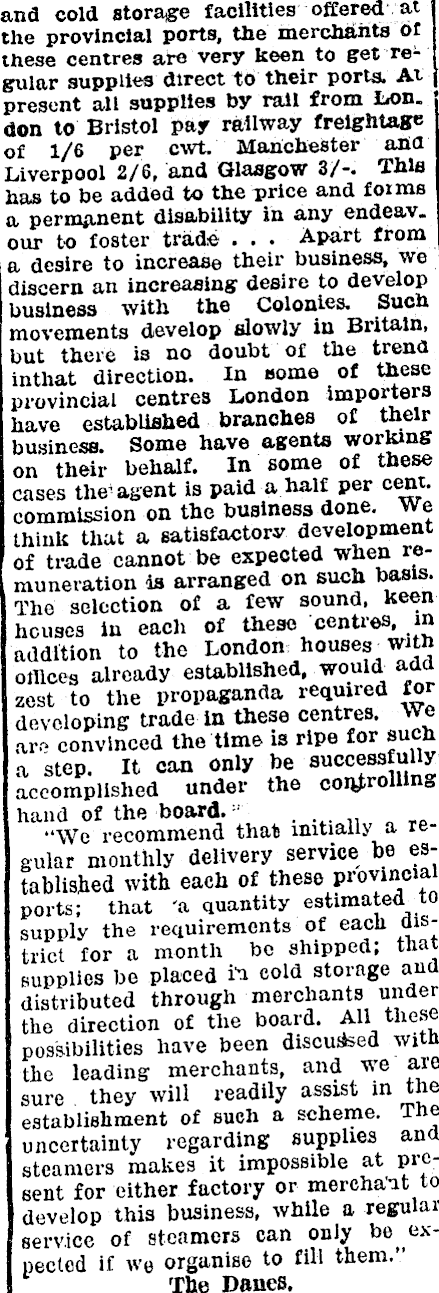 and cold storage facilities offered at the provincial ports, the merchants of these centres are very keen to get regular supplies direct to their ports. At present all supplies by rail from London to Bristol pay railway freightage of 1/6 per cwt. Manchester and Liverpool 2/6, and Glasgow 3/-. This has to be added to the price and forms a permanent disability in any endeavour to foster trade . . . Apart from a desire to increase their business, we discern an increasing desire to develop business with the Colonies. Such movements develop slowly in Britain, but there is no doubt of the trend inthat direction. In some of these provincial centres London importers have established branches of their business. Some have agents working on their behalf. In some of these cases the agent is paid a half per cent. commission on the business done. We think that a satisfactory development of trade cannot be expected when remuneration is arranged on such basis. The selection of a few sound, keen houses in each of these centres, in addition to the London houses with offices already established, would add zest to the propaganda required for developing trade in these centres. We are convinced the time is ripe for such a step. It can only be successfully accomplished under the controlling hand of the board.

"We recommend that initially a regular monthly delivery service be established with each of these provincial ports; that a quantity estimated to supply the requirements of each district for a month be shipped; that supplies be placed in cold storage and distributed through merchants under the direction of the board. All these possibilities have been discussed with the leading merchants, and we are sure they will readily assist in the establishment of such a scheme. The uncertainty regarding supplies and steamers makes it impossible at present for either factory or merchant to develop this business, while a regular service of steamers can only be expected if we organise to fill them."

The Danes.